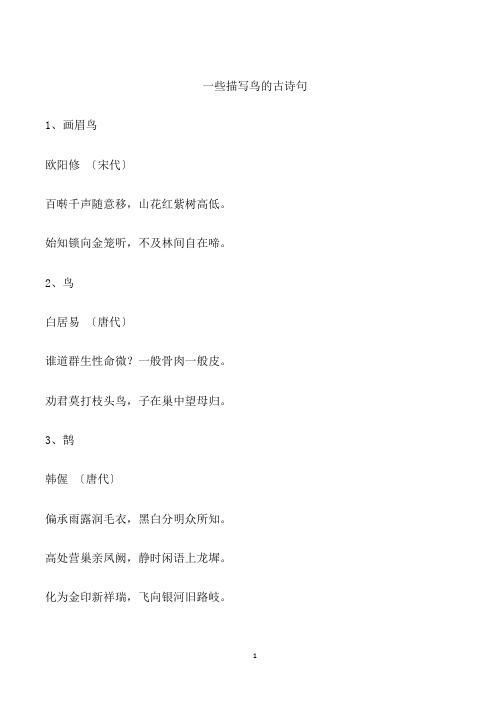 一些描写鸟的古诗句

1、画眉鸟

欧阳修 〔宋代〕

百啭千声随意移，山花红紫树高低。

始知锁向金笼听，不及林间自在啼。

2、鸟

白居易 〔唐代〕

谁道群生性命微？一般骨肉一般皮。

劝君莫打枝头鸟，子在巢中望母归。

3、鹊

韩偓 〔唐代〕

偏承雨露润毛衣，黑白分明众所知。

高处营巢亲凤阙，静时闲语上龙墀。

化为金印新祥瑞，飞向银河旧路岐。

1